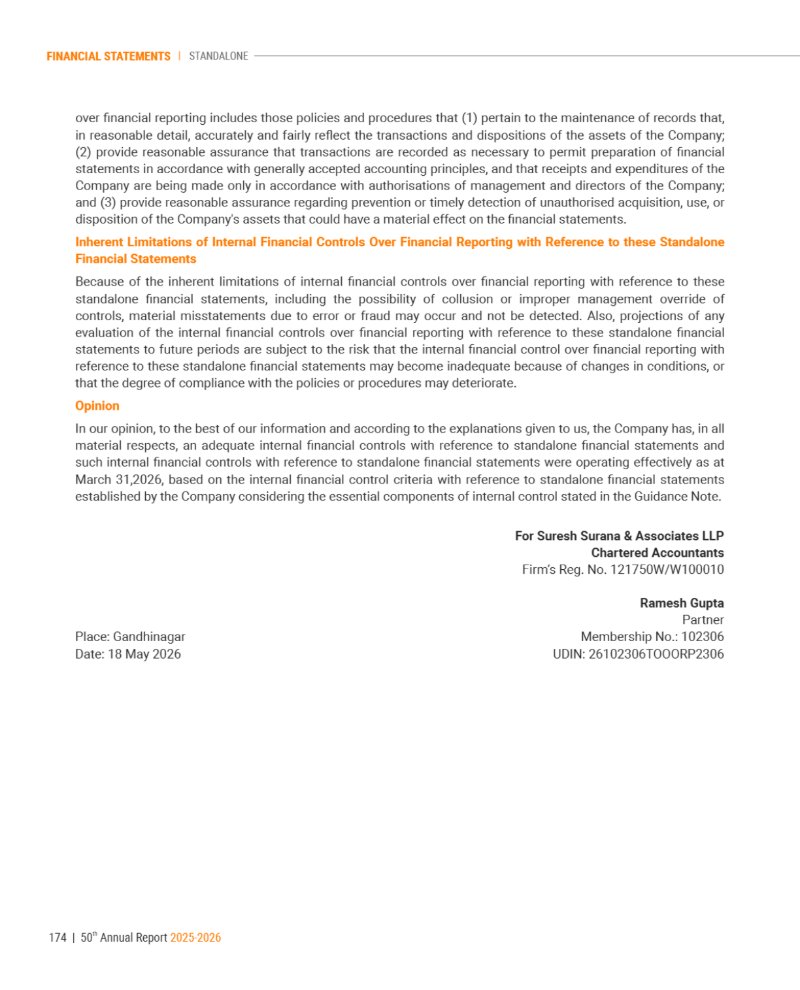 FINANCIAL STATEMENTS | STANDALONE

over financial reporting includes those policies and procedures that (1) pertain to the maintenance of records that, in reasonable detail, accurately and fairly reflect the transactions and dispositions of the assets of the Company; (2) provide reasonable assurance that transactions are recorded as necessary to permit preparation of financial statements in accordance with generally accepted accounting principles, and that receipts and expenditures of the Company are being made only in accordance with authorisations of management and directors of the Company; and (3) provide reasonable assurance regarding prevention or timely detection of unauthorised acquisition, use, or disposition of the Company's assets that could have a material effect on the financial statements.

Inherent Limitations of Internal Financial Controls Over Financial Reporting with Reference to these Standalone Financial Statements

Because of the inherent limitations of internal financial controls over financial reporting with reference to these standalone financial statements, including the possibility of collusion or improper management override of controls, material misstatements due to error or fraud may occur and not be detected. Also, projections of any evaluation of the internal financial controls over financial reporting with reference to these standalone financial statements to future periods are subject to the risk that the internal financial control over financial reporting with reference to these standalone financial statements may become inadequate because of changes in conditions, or that the degree of compliance with the policies or procedures may deteriorate.

Opinion

In our opinion, to the best of our information and according to the explanations given to us, the Company has, in all material respects, an adequate internal financial controls with reference to standalone financial statements and such internal financial controls with reference to standalone financial statements were operating effectively as at March 31,2026, based on the internal financial control criteria with reference to standalone financial statements established by the Company considering the essential components of internal control stated in the Guidance Note.

For Suresh Surana & Associates LLP
Chartered Accountants
Firm's Reg. No. 121750W/W100010

Ramesh Gupta
Partner
Membership No.: 102306
UDIN: 26102306TOOORP2306

Place: Gandhinagar
Date: 18 May 2026

174 | 50$^{th}$ Annual Report 2025-2026